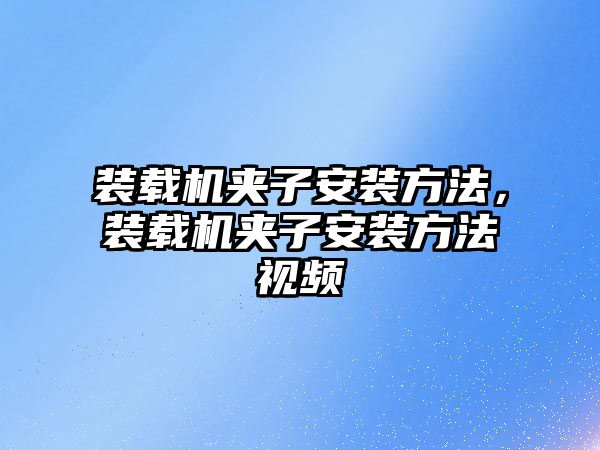 装载机夹子安装方法，装载机夹子安装方法视频